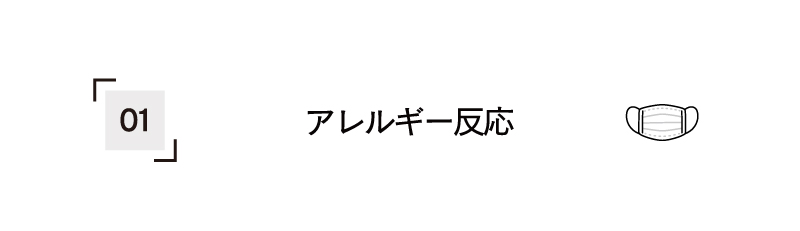 01

アレルギー反応